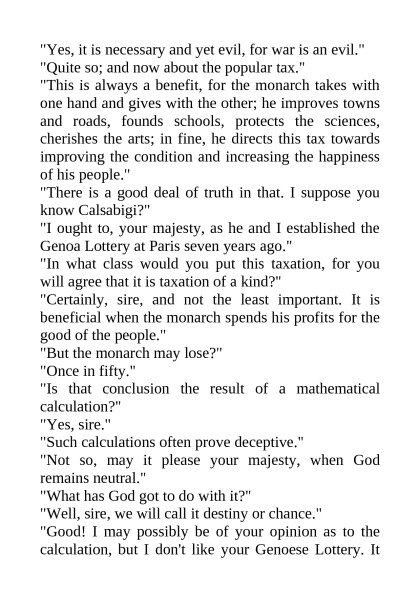 "Yes, it is necessary and yet evil, for war is an evil."

"Quite so; and now about the popular tax."

"This is always a benefit, for the monarch takes with one hand and gives with the other; he improves towns and roads, founds schools, protects the sciences, cherishes the arts; in fine, he directs this tax towards improving the condition and increasing the happiness of his people."

"There is a good deal of truth in that. I suppose you know Calsabigi?"

"I ought to, your majesty, as he and I established the Genoa Lottery at Paris seven years ago."

"In what class would you put this taxation, for you will agree that it is taxation of a kind?"

"Certainly, sire, and not the least important. It is beneficial when the monarch spends his profits for the good of the people."

"But the monarch may lose?"

"Once in fifty."

"Is that conclusion the result of a mathematical calculation?"

"Yes, sire."

"Such calculations often prove deceptive."

"Not so, may it please your majesty, when God remains neutral."

"What has God got to do with it?"

"Well, sire, we will call it destiny or chance."

"Good! I may possibly be of your opinion as to the calculation, but I don't like your Genoese Lottery. It